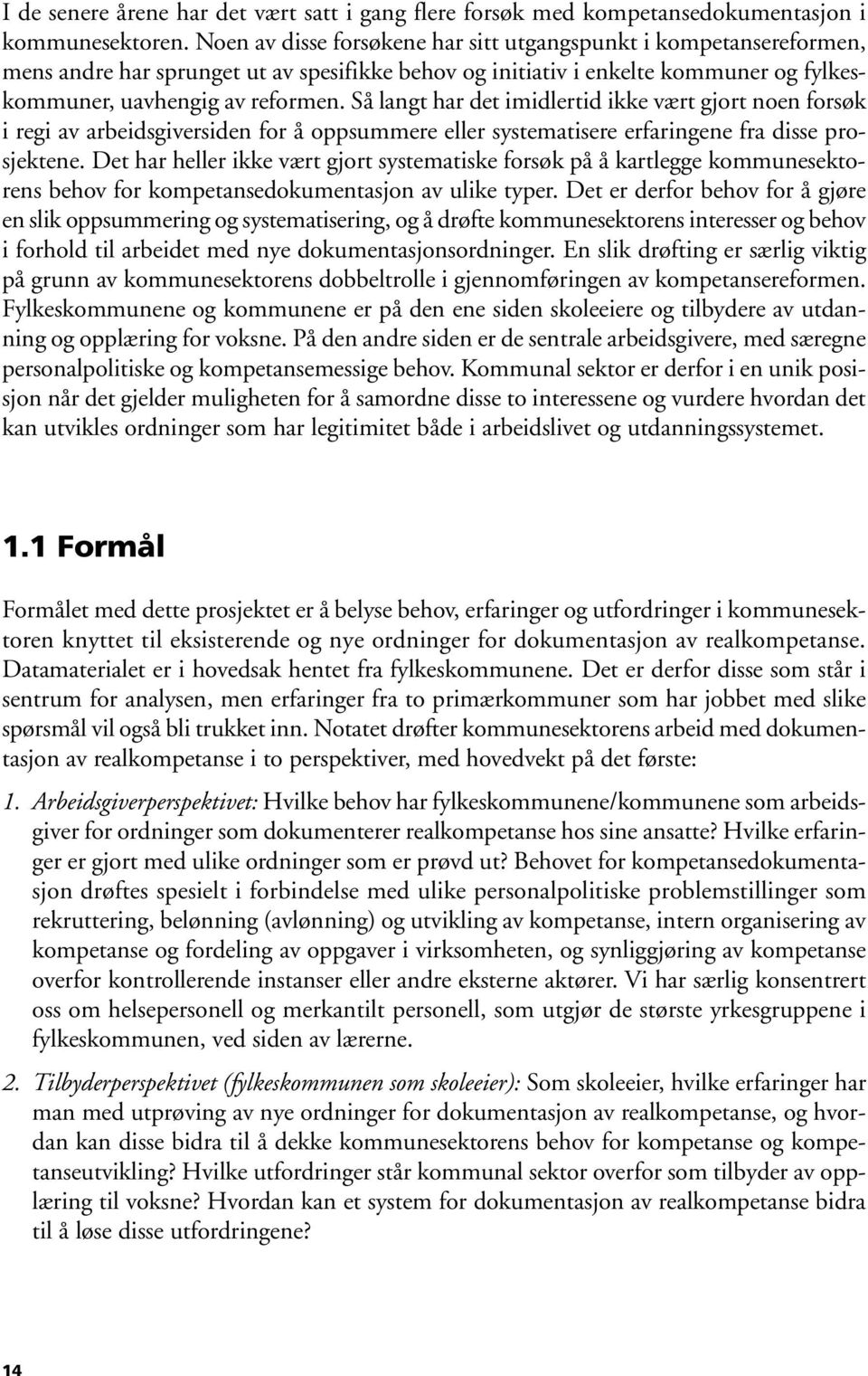 I de senere årene har det vært satt i gang flere forsøk med kompetansedokumentasjon i kommunesektoren. Noen av disse forsøkene har sitt utgangspunkt i kompetansereformen, mens andre har sprunget ut av spesifikke behov og initiativ i enkelte kommuner og fylkeskommuner, uavhengig av reformen. Så langt har det imidlertid ikke vært gjort noen forsøk i regi av arbeidsgiversiden for å oppsummere eller systematisere erfaringene fra disse prosjektene. Det har heller ikke vært gjort systematiske forsøk på å kartlegge kommunesektorens behov for kompetansedokumentasjon av ulike typer. Det er derfor behov for å gjøre en slik oppsummering og systematisering, og å drøfte kommunesektorens interesser og behov i forhold til arbeidet med nye dokumentasjonsordninger. En slik drøfting er særlig viktig på grunn av kommunesektorens dobbeltrolle i gjennomføringen av kompetansereformen. Fylkeskommunene og kommunene er på den ene siden skoleeiere og tilbydere av utdanning og opplæring for voksne. På den andre siden er de sentrale arbeidsgivere, med særegne personalpolitiske og kompetansemessige behov. Kommunal sektor er derfor i en unik posisjon når det gjelder muligheten for å samordne disse to interessene og vurdere hvordan det kan utvikles ordninger som har legitimitet både i arbeidslivet og utdanningssystemet.

1.1 Formål

Formålet med dette prosjektet er å belyse behov, erfaringer og utfordringer i kommunesektoren knyttet til eksisterende og nye ordninger for dokumentasjon av realkompetanse. Datamaterialet er i hovedsak hentet fra fylkeskommunene. Det er derfor disse som står i sentrum for analysen, men erfaringer fra to primærkommuner som har jobbet med slike spørsmål vil også bli trukket inn. Notatet drøfter kommunesektorens arbeid med dokumentasjon av realkompetanse i to perspektiver, med hovedvekt på det første:

1. Arbeidsgiverperspektivet: Hvilke behov har fylkeskommunene/kommunene som arbeidsgiver for ordninger som dokumenterer realkompetanse hos sine ansatte? Hvilke erfaringer er gjort med ulike ordninger som er prøvd ut? Behovet for kompetansedokumentasjon drøftes spesielt i forbindelse med ulike personalpolitiske problemstillinger som rekruttering, belønning (avlønning) og utvikling av kompetanse, intern organisering av kompetanse og fordeling av oppgaver i virksomheten, og synliggjøring av kompetanse overfor kontrollerende instanser eller andre eksterne aktører. Vi har særlig konsentrert oss om helsepersonell og merkantilt personell, som utgjør de største yrkesgruppene i fylkeskommunen, ved siden av lærerne.

2. Tilbyderperspektivet (fylkeskommunen som skoleeier): Som skoleeier, hvilke erfaringer har man med utprøving av nye ordninger for dokumentasjon av realkompetanse, og hvordan kan disse bidra til å dekke kommunesektorens behov for kompetanse og kompetanseutvikling? Hvilke utfordringer står kommunal sektor overfor som tilbyder av opplæring til voksne? Hvordan kan et system for dokumentasjon av realkompetanse bidra til å løse disse utfordringene?

14